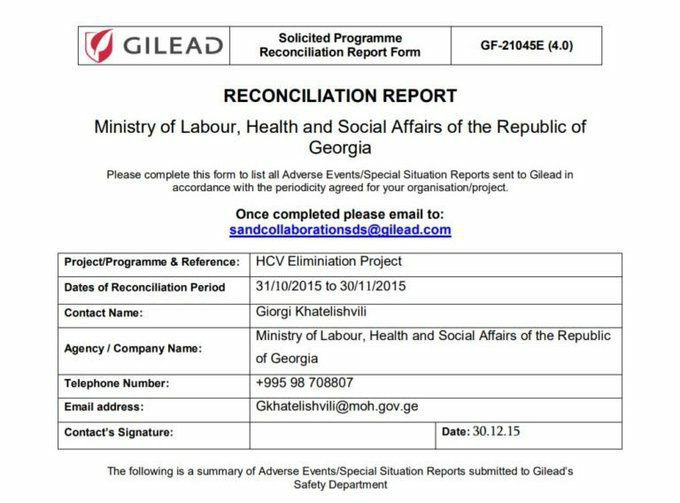 | GILEAD | Solicited Programme Reconciliation Report Form | GF-21045E (4.0) |
|---|---|---|

RECONCILIATION REPORT

Ministry of Labour, Health and Social Affairs of the Republic of Georgia

Please complete this form to list all Adverse Events/Special Situation Reports sent to Gilead in accordance with the periodicity agreed for your organisation/project.

Once completed please email to:
sandcollaborationsds@gilead.com

| Project/Programme & Reference: | HCV Eliminiation Project | |
|---|---|---|
| Dates of Reconciliation Period | 31/10/2015 to 30/11/2015 | |
| Contact Name: | Giorgi Khatelishvili | |
| Agency / Company Name: | Ministry of Labour, Health and Social Affairs of the Republic of Georgia | |
| Telephone Number: | +995 98 708807 | |
| Email address: | Gkhatelishvili@moh.gov.ge | |
| Contact's Signature: | | Date: 30.12.15 |

The following is a summary of Adverse Events/Special Situation Reports submitted to Gilead's Safety Department